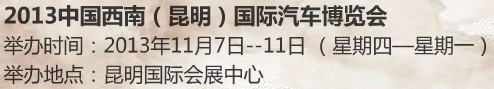 2013中国西南（昆明）国际汽车博览会
举办时间：2013年11月7日--11日 （星期四—星期一）
举办地点：昆明国际会展中心